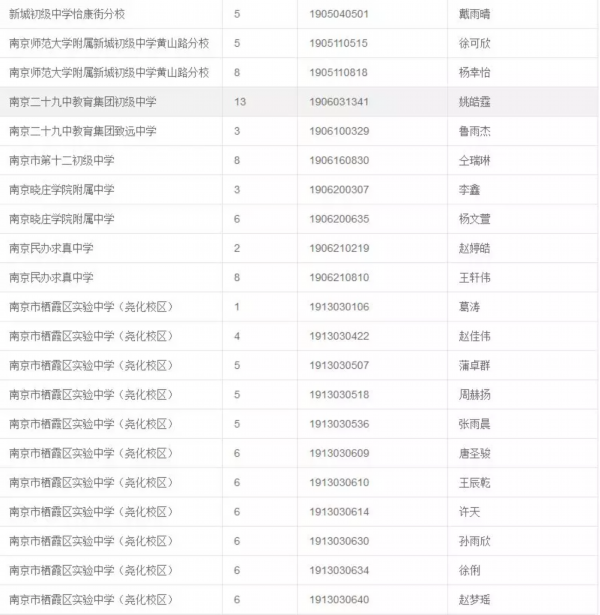 | | | | |
|---|---|---|---|
| 新城初级中学怡康街分校 | 5 | 1905040501 | 戴雨晴 |
| 南京师范大学附属新城初级中学黄山路分校 | 5 | 1905110515 | 徐可欣 |
| 南京师范大学附属新城初级中学黄山路分校 | 8 | 1905110818 | 杨幸怡 |
| 南京二十九中教育集团初级中学 | 13 | 1906031341 | 姚皓霆 |
| 南京二十九中教育集团致远中学 | 3 | 1906100329 | 鲁雨杰 |
| 南京市第十二初级中学 | 8 | 1906160830 | 仝瑞琳 |
| 南京晓庄学院附属中学 | 3 | 1906200307 | 李鑫 |
| 南京晓庄学院附属中学 | 6 | 1906200635 | 杨文萱 |
| 南京民办求真中学 | 2 | 1906210219 | 赵婷皓 |
| 南京民办求真中学 | 8 | 1906210810 | 王轩伟 |
| 南京市栖霞区实验中学（尧化校区） | 1 | 1913030106 | 葛涛 |
| 南京市栖霞区实验中学（尧化校区） | 4 | 1913030422 | 赵佳伟 |
| 南京市栖霞区实验中学（尧化校区） | 5 | 1913030507 | 蒲卓群 |
| 南京市栖霞区实验中学（尧化校区） | 5 | 1913030518 | 周赫扬 |
| 南京市栖霞区实验中学（尧化校区） | 5 | 1913030536 | 张雨晨 |
| 南京市栖霞区实验中学（尧化校区） | 6 | 1913030609 | 唐圣骏 |
| 南京市栖霞区实验中学（尧化校区） | 6 | 1913030610 | 王辰乾 |
| 南京市栖霞区实验中学（尧化校区） | 6 | 1913030614 | 许天 |
| 南京市栖霞区实验中学（尧化校区） | 6 | 1913030630 | 孙雨欣 |
| 南京市栖霞区实验中学（尧化校区） | 6 | 1913030634 | 徐俐 |
| 南京市栖霞区实验中学（尧化校区） | 6 | 1913030640 | 赵梦瑶 |